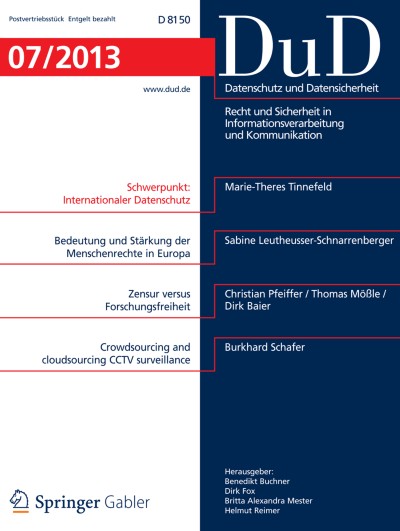 Postvertriebsstück Entgelt bezahlt

D 8150

07/2013

www.dud.de

DuD

Datenschutz und Datensicherheit

Recht und Sicherheit in Informationsverarbeitung und Kommunikation

Schwerpunkt: Internationaler Datenschutz

Marie-Theres Tinnefeld

Bedeutung und Stärkung der Menschenrechte in Europa

Sabine Leutheusser-Schnarrenberger

Zensur versus Forschungsfreiheit

Christian Pfeiffer / Thomas Mößle / Dirk Baier

Crowdsourcing and cloudsourcing CCTV surveillance

Burkhard Schafer

Springer Gabler

Herausgeber:
Benedikt Buchner
Dirk Fox
Britta Alexandra Mester
Helmut Reimer